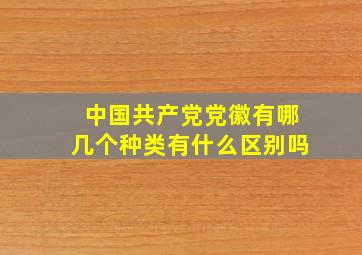 中国共产党党徽有哪几个种类有什么区别吗